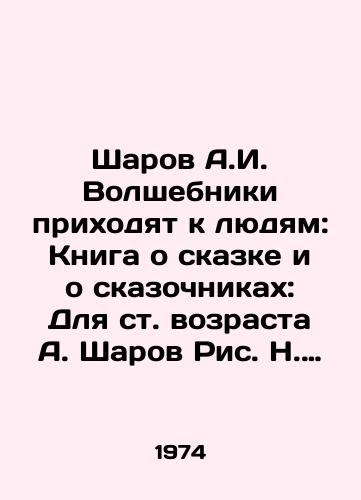 Шаров А.И. Волшебники приходят к людям: Книга о сказке и о сказочниках: Для ст. возраста А. Шаров Рис. Н....

1974